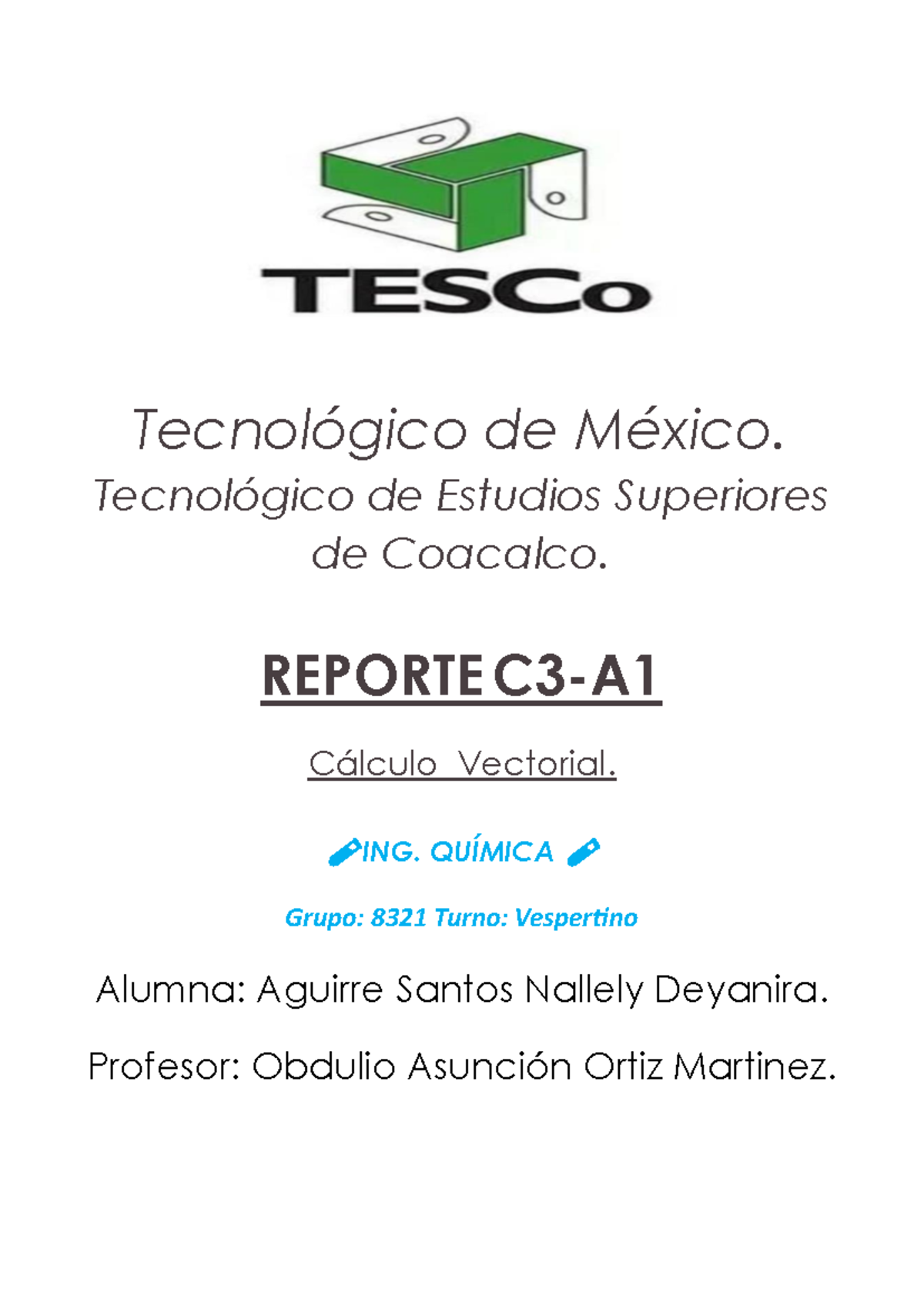 TESCo

Tecnológico de México.
Tecnológico de Estudios Superiores de Coacalco.

REPORTE C3-A1

Cálculo Vectorial.

ING. QUÍMICA

Grupo: 8321 Turno: Vespertino

Alumna: Aguirre Santos Nallely Deyanira.

Profesor: Obdulio Asunción Ortiz Martinez.